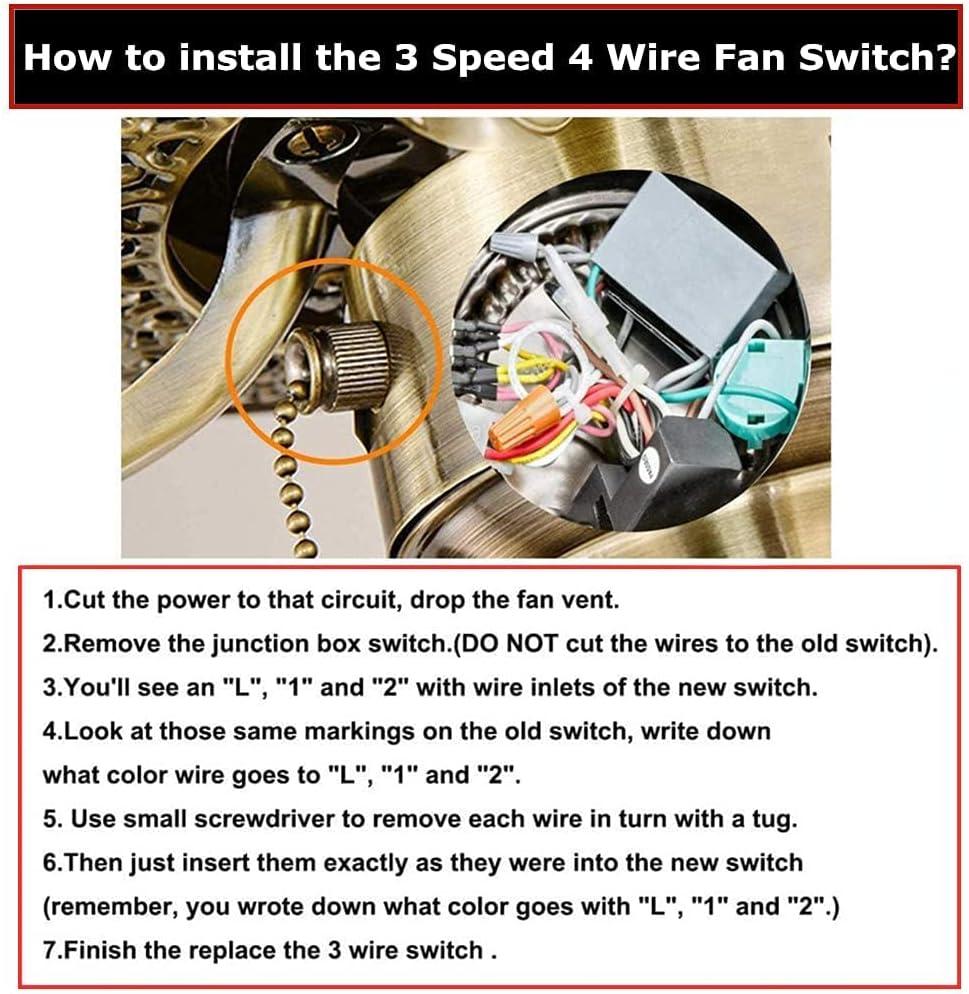 How to install the 3 Speed 4 Wire Fan Switch?

1.Cut the power to that circuit, drop the fan vent.
2.Remove the junction box switch.(DO NOT cut the wires to the old switch).
3.You'll see an "L", "1" and "2" with wire inlets of the new switch.
4.Look at those same markings on the old switch, write down what color wire goes to "L", "1" and "2".
5. Use small screwdriver to remove each wire in turn with a tug.
6.Then just insert them exactly as they were into the new switch (remember, you wrote down what color goes with "L", "1" and "2".)
7.Finish the replace the 3 wire switch .